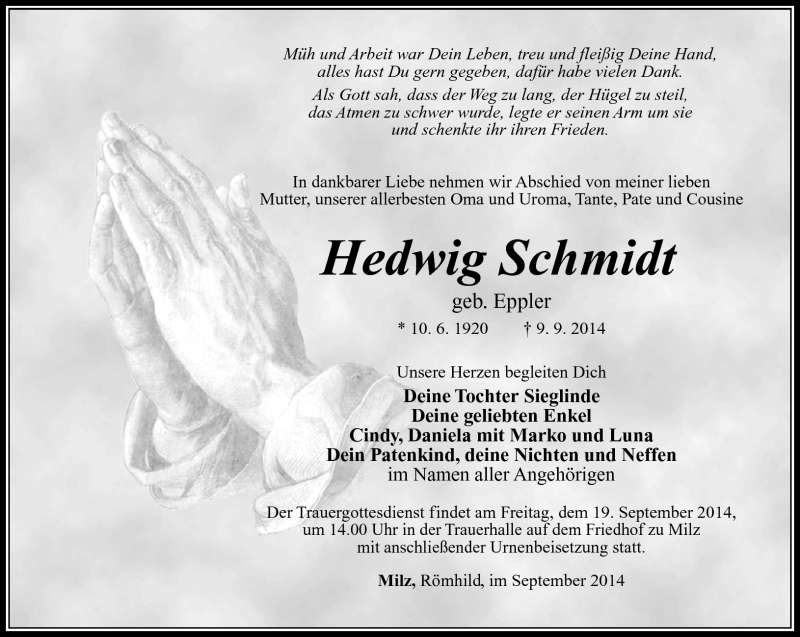 Müh und Arbeit war Dein Leben, treu und fleißig Deine Hand,
alles hast Du gern gegeben, dafür habe vielen Dank.
Als Gott sah, dass der Weg zu lang, der Hügel zu steil,
das Atmen zu schwer wurde, legte er seinen Arm um sie
und schenkte ihr ihren Frieden.

In dankbarer Liebe nehmen wir Abschied von meiner lieben
Mutter, unserer allerbesten Oma und Uroma, Tante, Pate und Cousine

Hedwig Schmidt

geb. Eppler

* 10. 6. 1920 † 9. 9. 2014

Unsere Herzen begleiten Dich

Deine Tochter Sieglinde
Deine geliebten Enkel
Cindy, Daniela mit Marko und Luna
Dein Patenkind, deine Nichten und Neffen
im Namen aller Angehörigen

Der Trauergottesdienst findet am Freitag, dem 19. September 2014,
um 14.00 Uhr in der Trauerhalle auf dem Friedhof zu Milz
mit anschließender Urnenbeisetzung statt.

Milz, Römhild, im September 2014